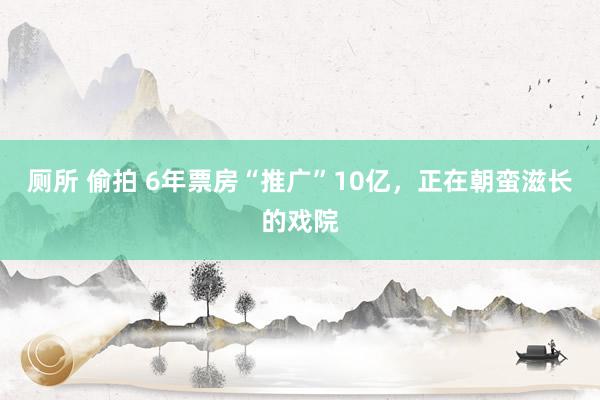 厕所 偷拍 6年票房“推广”10亿，正在朝蛮滋长的戏院